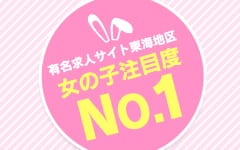 有名求人サイト東海地区
女の子注目度
NO.1